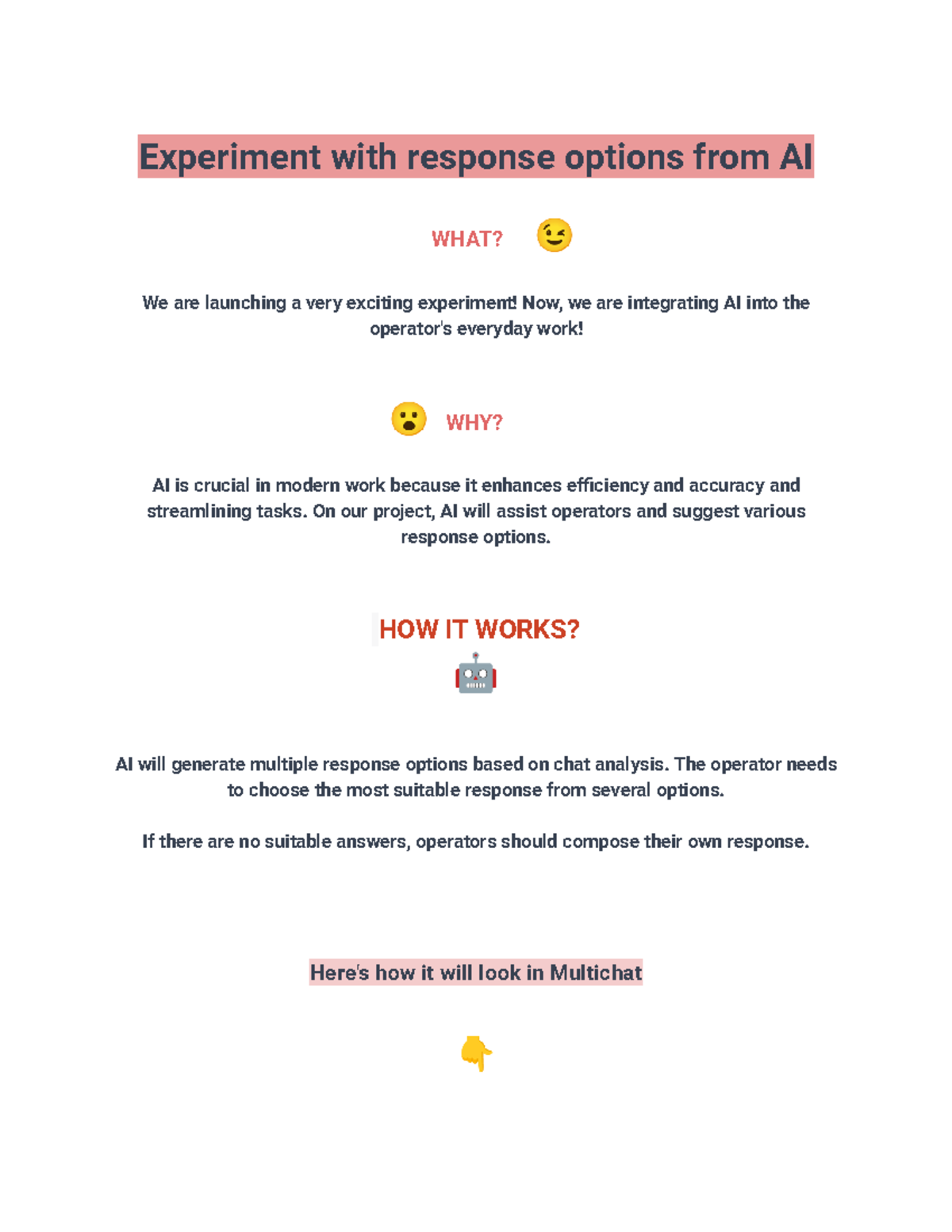 Experiment with response options from AI

WHAT? 😉

We are launching a very exciting experiment! Now, we are integrating AI into the operator's everyday work!

😮 WHY?

AI is crucial in modern work because it enhances efficiency and accuracy and streamlining tasks. On our project, AI will assist operators and suggest various response options.

HOW IT WORKS?
🤖

AI will generate multiple response options based on chat analysis. The operator needs to choose the most suitable response from several options.

If there are no suitable answers, operators should compose their own response.

Here's how it will look in Multichat

👇